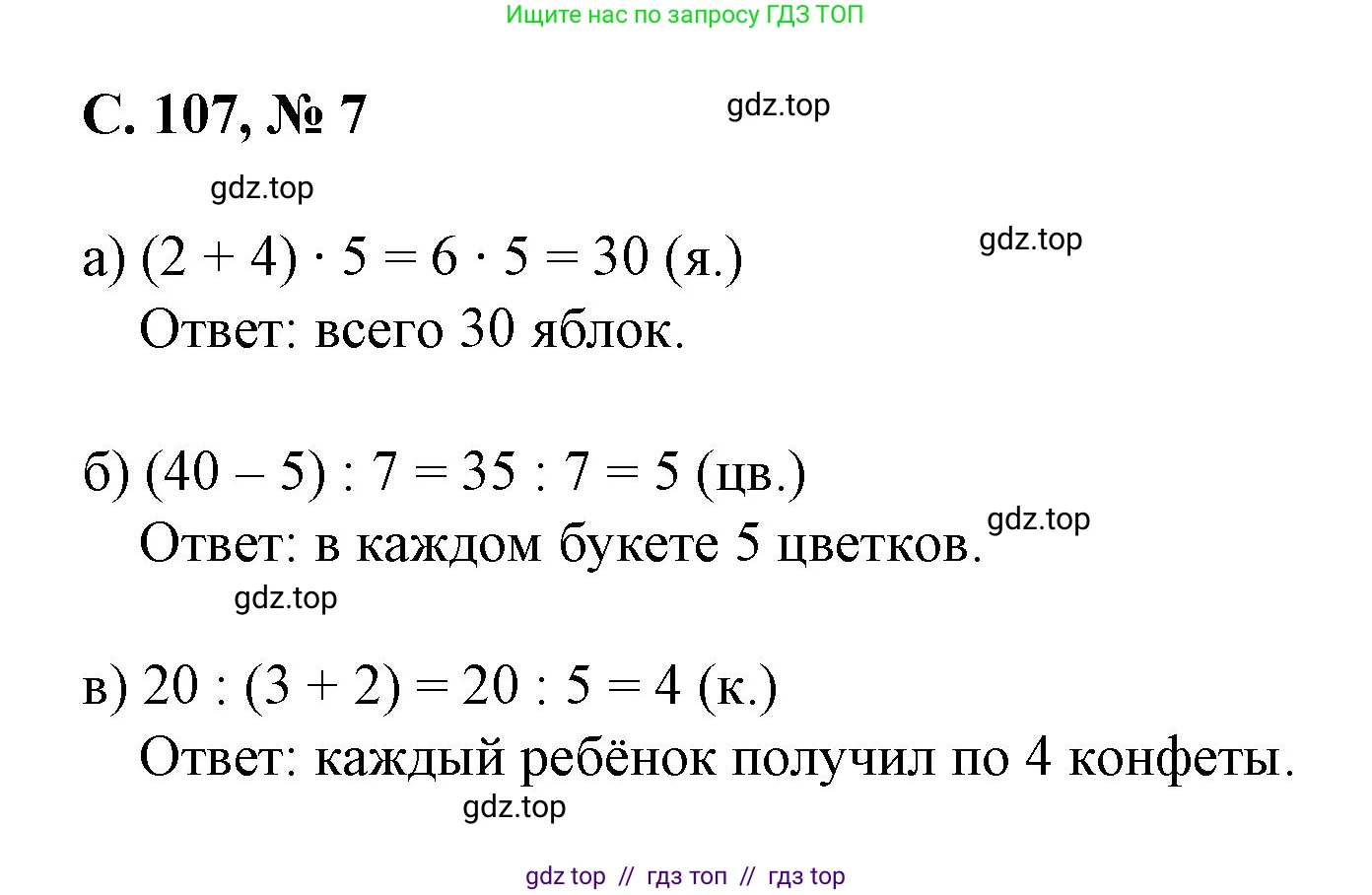 Ищите нас по запросу ГДЗ ТОП

С. 107, № 7

gdz.top

gdz.top

а) $(2 + 4) \cdot 5 = 6 \cdot 5 = 30$ (я.)

gdz.top

Ответ: всего 30 яблок.

б) $(40 - 5) : 7 = 35 : 7 = 5$ (цв.)

Ответ: в каждом букете 5 цветков.

gdz.top

gdz.top

в) $20 : (3 + 2) = 20 : 5 = 4$ (к.)

Ответ: каждый ребёнок получил по 4 конфеты.

gdz.top

gdz top // гдз топ // гдз top